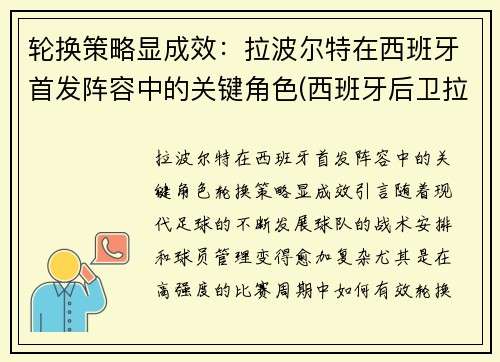 轮换策略显成效：拉波尔特在西班牙首发阵容中的关键角色(西班牙后卫拉

拉波尔特在西班牙首发阵容中的关键角色轮换策略显成效引言随着现代足球的不断发展球队的战术安排和球员管理变得愈加复杂尤其是在高强度的比赛周期中如何有效轮换